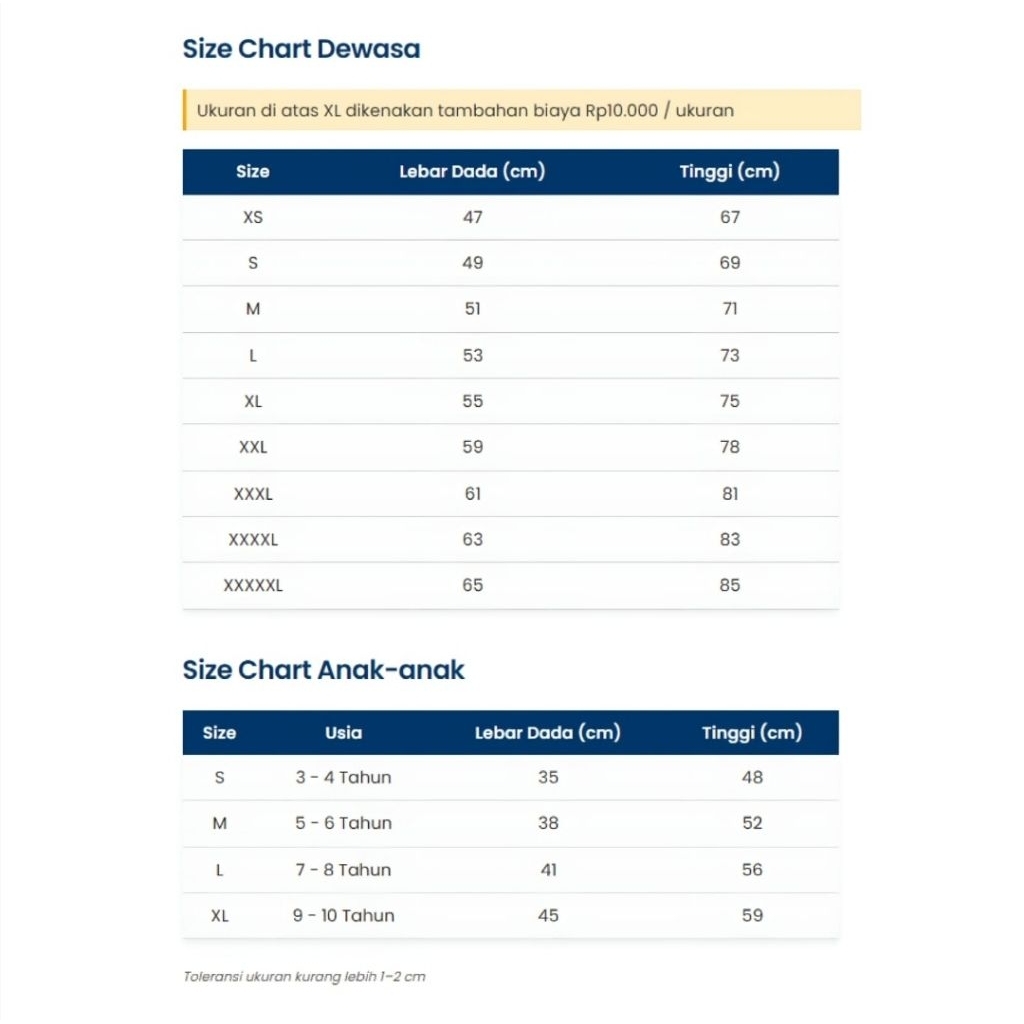 Size Chart Dewasa

Ukuran di atas XL dikenakan tambahan biaya Rp10.000 / ukuran

| Size | Lebar Dada (cm) | Tinggi (cm) |
|---|---|---|
| XS | 47 | 67 |
| S | 49 | 69 |
| M | 51 | 71 |
| L | 53 | 73 |
| XL | 55 | 75 |
| XXL | 59 | 78 |
| XXXL | 61 | 81 |
| XXXXL | 63 | 83 |
| XXXXXL | 65 | 85 |

Size Chart Anak-anak

| Size | Usia | Lebar Dada (cm) | Tinggi (cm) |
|---|---|---|---|
| S | 3 - 4 Tahun | 35 | 48 |
| M | 5 - 6 Tahun | 38 | 52 |
| L | 7 - 8 Tahun | 41 | 56 |
| XL | 9 - 10 Tahun | 45 | 59 |

Toleransi ukuran kurang lebih 1–2 cm